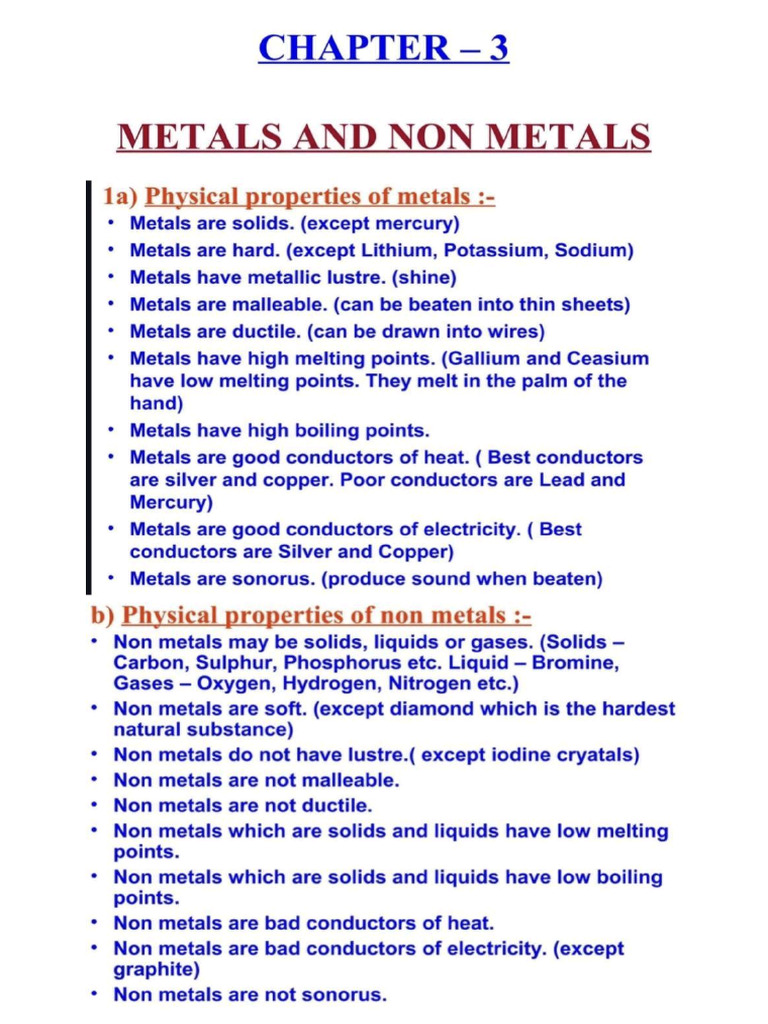 CHAPTER – 3

METALS AND NON METALS

1a) Physical properties of metals :-

• Metals are solids. (except mercury)
• Metals are hard. (except Lithium, Potassium, Sodium)
• Metals have metallic lustre. (shine)
• Metals are malleable. (can be beaten into thin sheets)
• Metals are ductile. (can be drawn into wires)
• Metals have high melting points. (Gallium and Ceasium have low melting points. They melt in the palm of the hand)
• Metals have high boiling points.
• Metals are good conductors of heat. ( Best conductors are silver and copper. Poor conductors are Lead and Mercury)
• Metals are good conductors of electricity. ( Best conductors are Silver and Copper)
• Metals are sonorus. (produce sound when beaten)

b) Physical properties of non metals :-

• Non metals may be solids, liquids or gases. (Solids – Carbon, Sulphur, Phosphorus etc. Liquid – Bromine, Gases – Oxygen, Hydrogen, Nitrogen etc.)
• Non metals are soft. (except diamond which is the hardest natural substance)
• Non metals do not have lustre.( except iodine cryatals)
• Non metals are not malleable.
• Non metals are not ductile.
• Non metals which are solids and liquids have low melting points.
• Non metals which are solids and liquids have low boiling points.
• Non metals are bad conductors of heat.
• Non metals are bad conductors of electricity. (except graphite)
• Non metals are not sonorus.